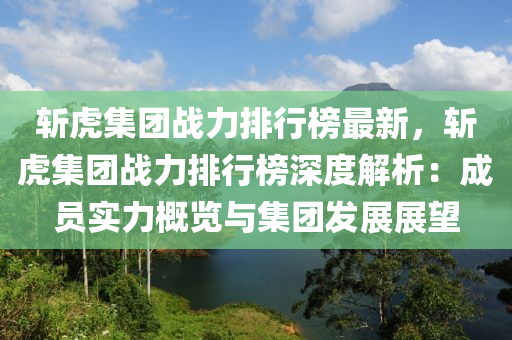 斩虎集团战力排行榜最新，斩虎集团战力排行榜深度解析：成员实力概览与集团发展展望